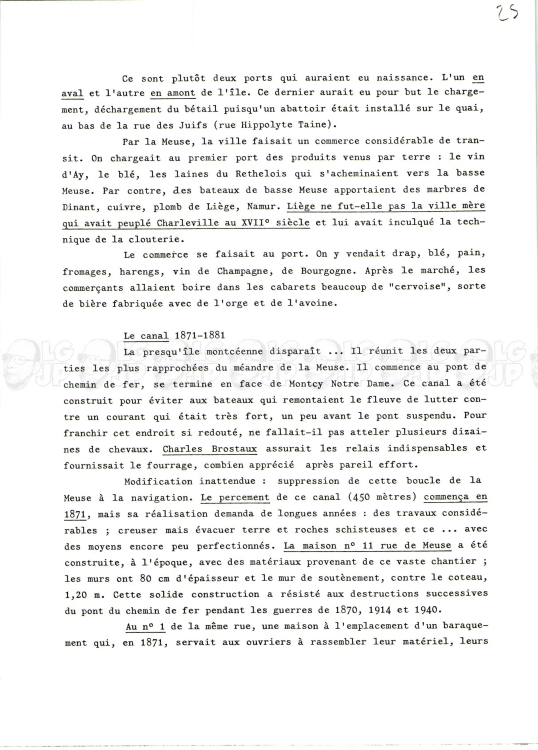 25

Ce sont plutôt deux ports qui auraient eu naissance. L'un en aval et l'autre en amont de l'île. Ce dernier aurait eu pour but le chargement, déchargement du bétail puisqu'un abattoir était installé sur le quai, au bas de la rue des Juifs (rue Hippolyte Taine).

Par la Meuse, la ville faisait un commerce considérable de transit. On chargeait au premier port des produits venus par terre : le vin d'Ay, le blé, les laines du Rethelois qui s'acheminaient vers la basse Meuse. Par contre, des bateaux de basse Meuse apportaient des marbres de Dinant, cuivre, plomb de Liège, Namur. Liège ne fut-elle pas la ville mère qui avait peuplé Charleville au XVII° siècle et lui avait inculqué la technique de la clouterie.

Le commerce se faisait au port. On y vendait drap, blé, pain, fromages, harengs, vin de Champagne, de Bourgogne. Après le marché, les commerçants allaient boire dans les cabarets beaucoup de "cervoise", sorte de bière fabriquée avec de l'orge et de l'avoine.

Le canal 1871-1881

La presqu'île montcéenne disparaît ... Il réunit les deux parties les plus rapprochées du méandre de la Meuse. Il commence au pont de chemin de fer, se termine en face de Montcy Notre Dame. Ce canal a été construit pour éviter aux bateaux qui remontaient le fleuve de lutter contre un courant qui était très fort, un peu avant le pont suspendu. Pour franchir cet endroit si redouté, ne fallait-il pas atteler plusieurs dizaines de chevaux. Charles Brostaux assurait les relais indispensables et fournissait le fourrage, combien apprécié après pareil effort.

Modification inattendue : suppression de cette boucle de la Meuse à la navigation. Le percement de ce canal (450 mètres) commença en 1871, mais sa réalisation demanda de longues années : des travaux considérables ; creuser mais évacuer terre et roches schisteuses et ce ... avec des moyens encore peu perfectionnés. La maison n° 11 rue de Meuse a été construite, à l'époque, avec des matériaux provenant de ce vaste chantier ; les murs ont 80 cm d'épaisseur et le mur de soutènement, contre le coteau, 1,20 m. Cette solide construction a résisté aux destructions successives du pont du chemin de fer pendant les guerres de 1870, 1914 et 1940.

Au n° 1 de la même rue, une maison à l'emplacement d'un baraquement qui, en 1871, servait aux ouvriers à rassembler leur matériel, leurs